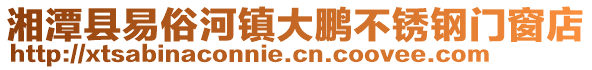 湘潭县易俗河镇大鹏不锈钢门窗店
http://xtsabinaconnie.cn.coovee.com